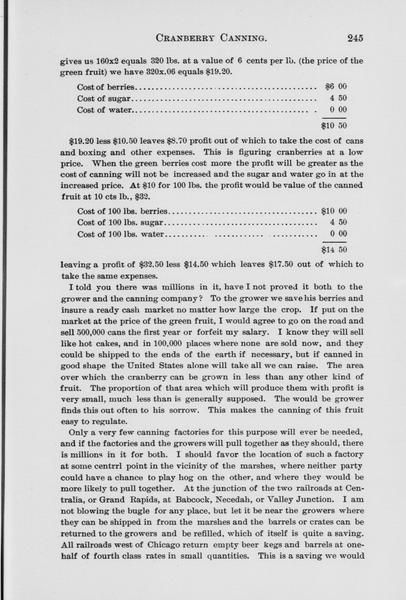 CRANBERRY CANNING. 245

gives us 160x2 equals 320 lbs. at a value of 6 cents per lb. (the price of the green fruit) we have 320x.06 equals $19.20.

| | |
|---|---|
| Cost of berries | $6 00 |
| Cost of sugar | 4 50 |
| Cost of water | 0 00 |
| | $10 50 |

$19.20 less $10.50 leaves $8.70 profit out of which to take the cost of cans and boxing and other expenses. This is figuring cranberries at a low price. When the green berries cost more the profit will be greater as the cost of canning will not be increased and the sugar and water go in at the increased price. At $10 for 100 lbs. the profit would be value of the canned fruit at 10 cts lb., $32.

| | |
|---|---|
| Cost of 100 lbs. berries | $10 00 |
| Cost of 100 lbs. sugar | 4 50 |
| Cost of 100 lbs. water | 0 00 |
| | $14 50 |

leaving a profit of $32.50 less $14.50 which leaves $17.50 out of which to take the same expenses.

I told you there was millions in it, have I not proved it both to the grower and the canning company? To the grower we save his berries and insure a ready cash market no matter how large the crop. If put on the market at the price of the green fruit, I would agree to go on the road and sell 500,000 cans the first year or forfeit my salary. I know they will sell like hot cakes, and in 100,000 places where none are sold now, and they could be shipped to the ends of the earth if necessary, but if canned in good shape the United States alone will take all we can raise. The area over which the cranberry can be grown in less than any other kind of fruit. The proportion of that area which will produce them with profit is very small, much less than is generally supposed. The would be grower finds this out often to his sorrow. This makes the canning of this fruit easy to regulate.

Only a very few canning factories for this purpose will ever be needed, and if the factories and the growers will pull together as they should, there is millions in it for both. I should favor the location of such a factory at some centrrl point in the vicinity of the marshes, where neither party could have a chance to play hog on the other, and where they would be more likely to pull together. At the junction of the two railroads at Centralia, or Grand Rapids, at Babcock, Necedah, or Valley Junction. I am not blowing the bugle for any place, but let it be near the growers where they can be shipped in from the marshes and the barrels or crates can be returned to the growers and be refilled, which of itself is quite a saving. All railroads west of Chicago return empty beer kegs and barrels at one-half of fourth class rates in small quantities. This is a saving we would